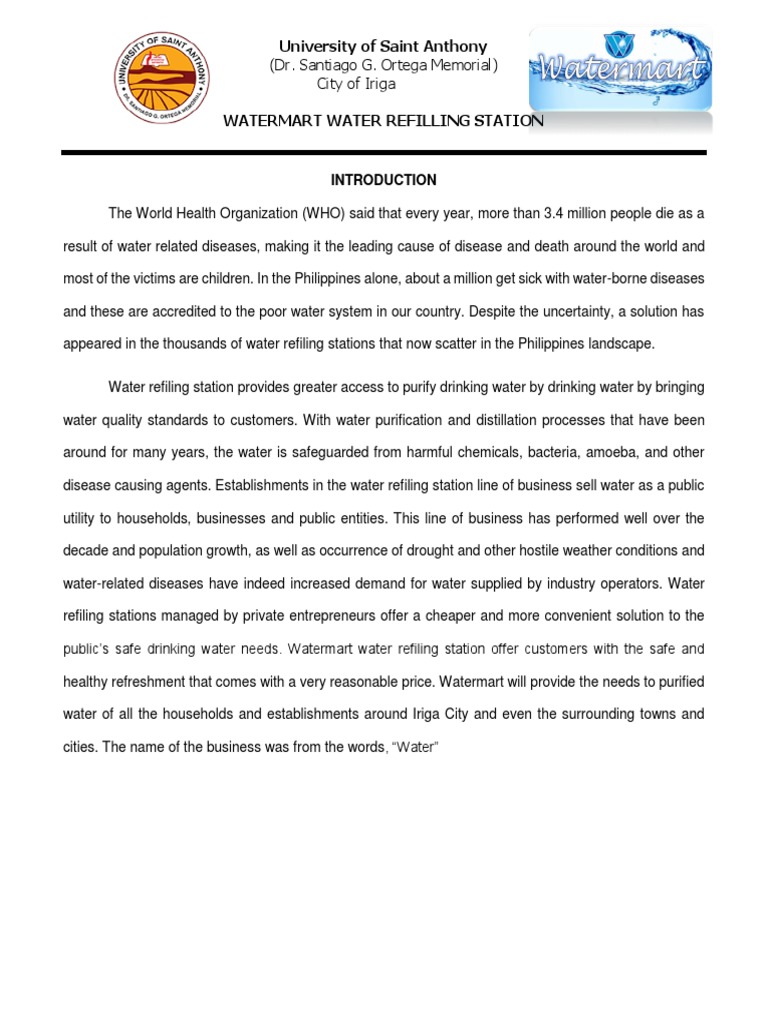 UNIVERSITY OF SAINT ANTHONY
DR. SANTIAGO G. ORTEGA MEMORIAL

University of Saint Anthony
(Dr. Santiago G. Ortega Memorial)
City of Iriga

Watermart

WATERMART WATER REFILLING STATION

INTRODUCTION

The World Health Organization (WHO) said that every year, more than 3.4 million people die as a result of water related diseases, making it the leading cause of disease and death around the world and most of the victims are children. In the Philippines alone, about a million get sick with water-borne diseases and these are accredited to the poor water system in our country. Despite the uncertainty, a solution has appeared in the thousands of water refiling stations that now scatter in the Philippines landscape.

Water refiling station provides greater access to purify drinking water by drinking water by bringing water quality standards to customers. With water purification and distillation processes that have been around for many years, the water is safeguarded from harmful chemicals, bacteria, amoeba, and other disease causing agents. Establishments in the water refiling station line of business sell water as a public utility to households, businesses and public entities. This line of business has performed well over the decade and population growth, as well as occurrence of drought and other hostile weather conditions and water-related diseases have indeed increased demand for water supplied by industry operators. Water refiling stations managed by private entrepreneurs offer a cheaper and more convenient solution to the public's safe drinking water needs. Watermart water refiling station offer customers with the safe and healthy refreshment that comes with a very reasonable price. Watermart will provide the needs to purified water of all the households and establishments around Iriga City and even the surrounding towns and cities. The name of the business was from the words, "Water"